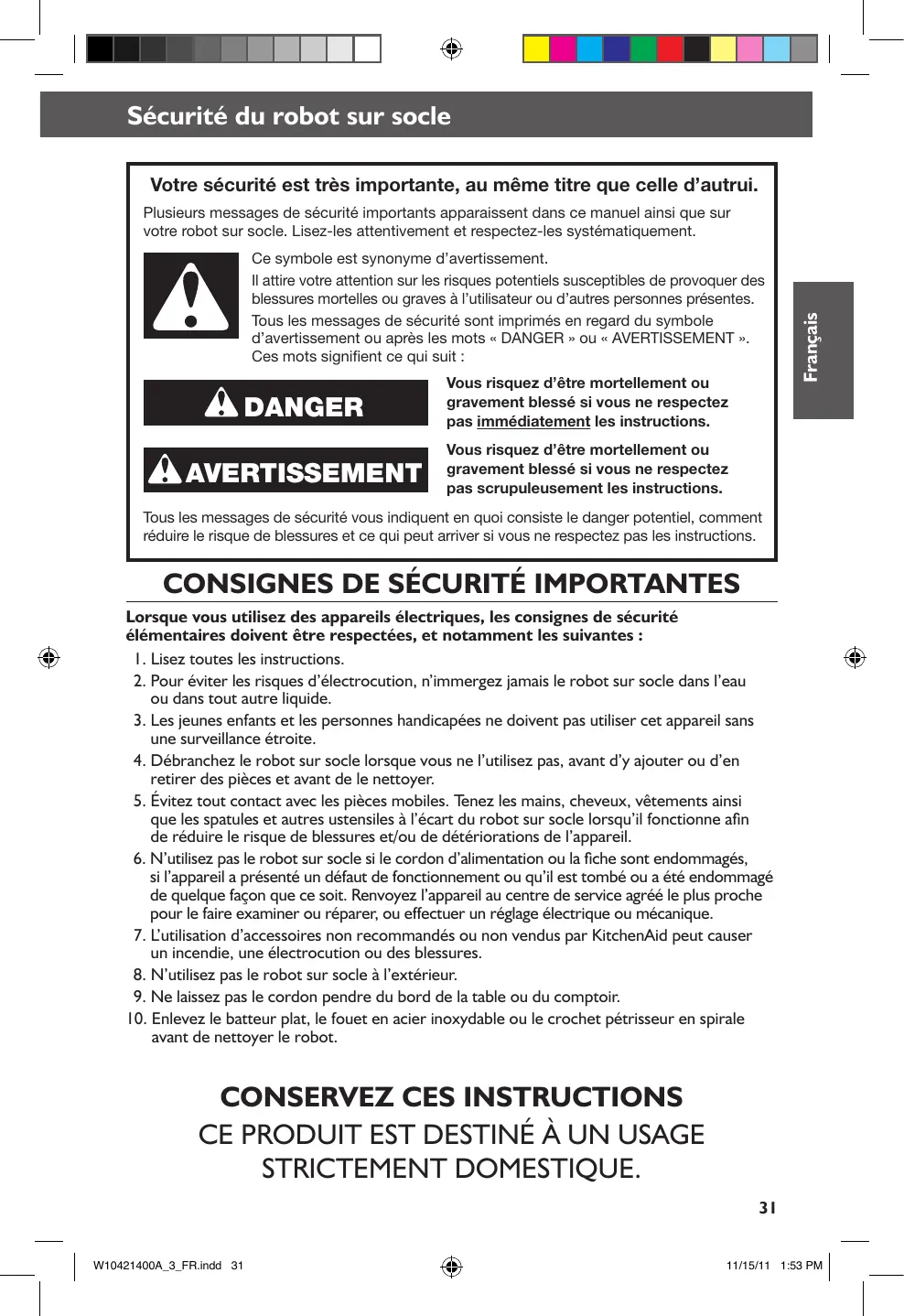 Sécurité du robot sur socle

Français

Votre sécurité est très importante, au même titre que celle d'autrui.

Plusieurs messages de sécurité importants apparaissent dans ce manuel ainsi que sur votre robot sur socle. Lisez-les attentivement et respectez-les systématiquement.

Ce symbole est synonyme d'avertissement.

Il attire votre attention sur les risques potentiels susceptibles de provoquer des blessures mortelles ou graves à l'utilisateur ou d'autres personnes présentes.

Tous les messages de sécurité sont imprimés en regard du symbole d'avertissement ou après les mots « DANGER » ou « AVERTISSEMENT ». Ces mots signifient ce qui suit :

DANGER

Vous risquez d'être mortellement ou gravement blessé si vous ne respectez pas immédiatement les instructions.

AVERTISSEMENT

Vous risquez d'être mortellement ou gravement blessé si vous ne respectez pas scrupuleusement les instructions.

Tous les messages de sécurité vous indiquent en quoi consiste le danger potentiel, comment réduire le risque de blessures et ce qui peut arriver si vous ne respectez pas les instructions.

CONSIGNES DE SÉCURITÉ IMPORTANTES

Lorsque vous utilisez des appareils électriques, les consignes de sécurité élémentaires doivent être respectées, et notamment les suivantes :

1. Lisez toutes les instructions.
2. Pour éviter les risques d'électrocution, n'immergez jamais le robot sur socle dans l'eau ou dans tout autre liquide.
3. Les jeunes enfants et les personnes handicapées ne doivent pas utiliser cet appareil sans une surveillance étroite.
4. Débranchez le robot sur socle lorsque vous ne l'utilisez pas, avant d'y ajouter ou d'en retirer des pièces et avant de le nettoyer.
5. Évitez tout contact avec les pièces mobiles. Tenez les mains, cheveux, vêtements ainsi que les spatules et autres ustensiles à l'écart du robot sur socle lorsqu'il fonctionne afin de réduire le risque de blessures et/ou de détériorations de l'appareil.
6. N'utilisez pas le robot sur socle si le cordon d'alimentation ou la fiche sont endommagés, si l'appareil a présenté un défaut de fonctionnement ou qu'il est tombé ou a été endommagé de quelque façon que ce soit. Renvoyez l'appareil au centre de service agréé le plus proche pour le faire examiner ou réparer, ou effectuer un réglage électrique ou mécanique.
7. L'utilisation d'accessoires non recommandés ou non vendus par KitchenAid peut causer un incendie, une électrocution ou des blessures.
8. N'utilisez pas le robot sur socle à l'extérieur.
9. Ne laissez pas le cordon pendre du bord de la table ou du comptoir.
10. Enlevez le batteur plat, le fouet en acier inoxydable ou le crochet pétrisseur en spirale avant de nettoyer le robot.

CONSERVEZ CES INSTRUCTIONS
CE PRODUIT EST DESTINÉ À UN USAGE STRICTEMENT DOMESTIQUE.

31

W10421400A_3_FR.indd 31     11/15/11 1:53 PM